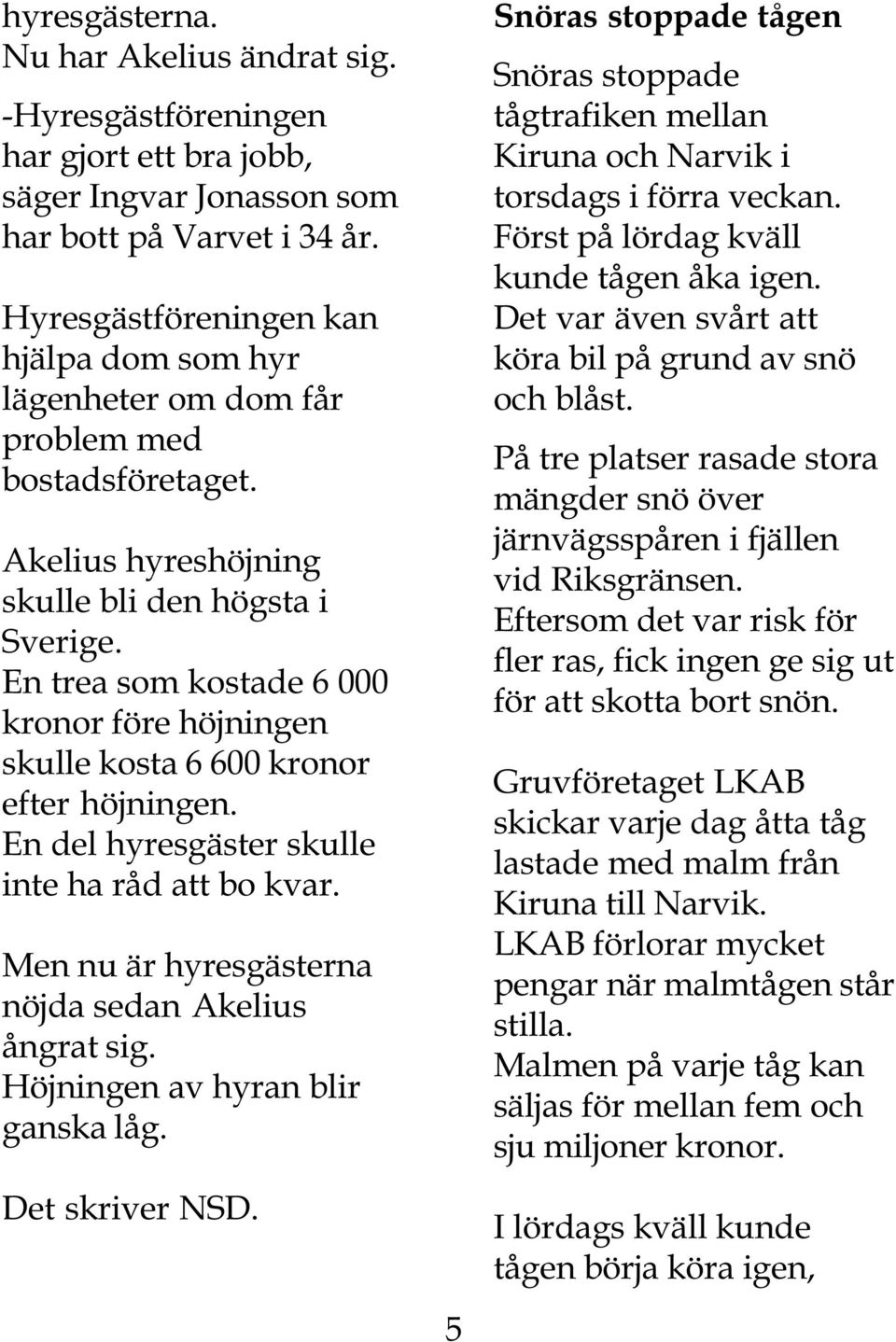 hyresgästerna.
Nu har Akelius ändrat sig.

-Hyresgästföreningen har gjort ett bra jobb, säger Ingvar Jonasson som har bott på Varvet i 34 år.

Hyresgästföreningen kan hjälpa dom som hyr lägenheter om dom får problem med bostadsföretaget.

Akelius hyreshöjning skulle bli den högsta i Sverige.
En trea som kostade 6 000 kronor före höjningen skulle kosta 6 600 kronor efter höjningen.
En del hyresgäster skulle inte ha råd att bo kvar.

Men nu är hyresgästerna nöjda sedan Akelius ångrat sig.
Höjningen av hyran blir ganska låg.

Det skriver NSD.

Snöras stoppade tågen

Snöras stoppade tågtrafiken mellan Kiruna och Narvik i torsdags i förra veckan.
Först på lördag kväll kunde tågen åka igen.
Det var även svårt att köra bil på grund av snö och blåst.

På tre platser rasade stora mängder snö över järnvägsspåren i fjällen vid Riksgränsen.
Eftersom det var risk för fler ras, fick ingen ge sig ut för att skotta bort snön.

Gruvföretaget LKAB skickar varje dag åtta tåg lastade med malm från Kiruna till Narvik.
LKAB förlorar mycket pengar när malmtågen står stilla.
Malmen på varje tåg kan säljas för mellan fem och sju miljoner kronor.

I lördags kväll kunde tågen börja köra igen,

5